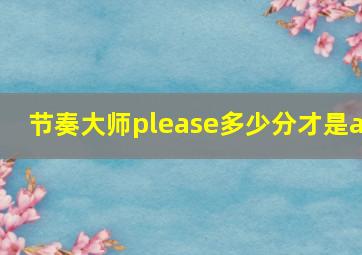 节奏大师please多少分才是a